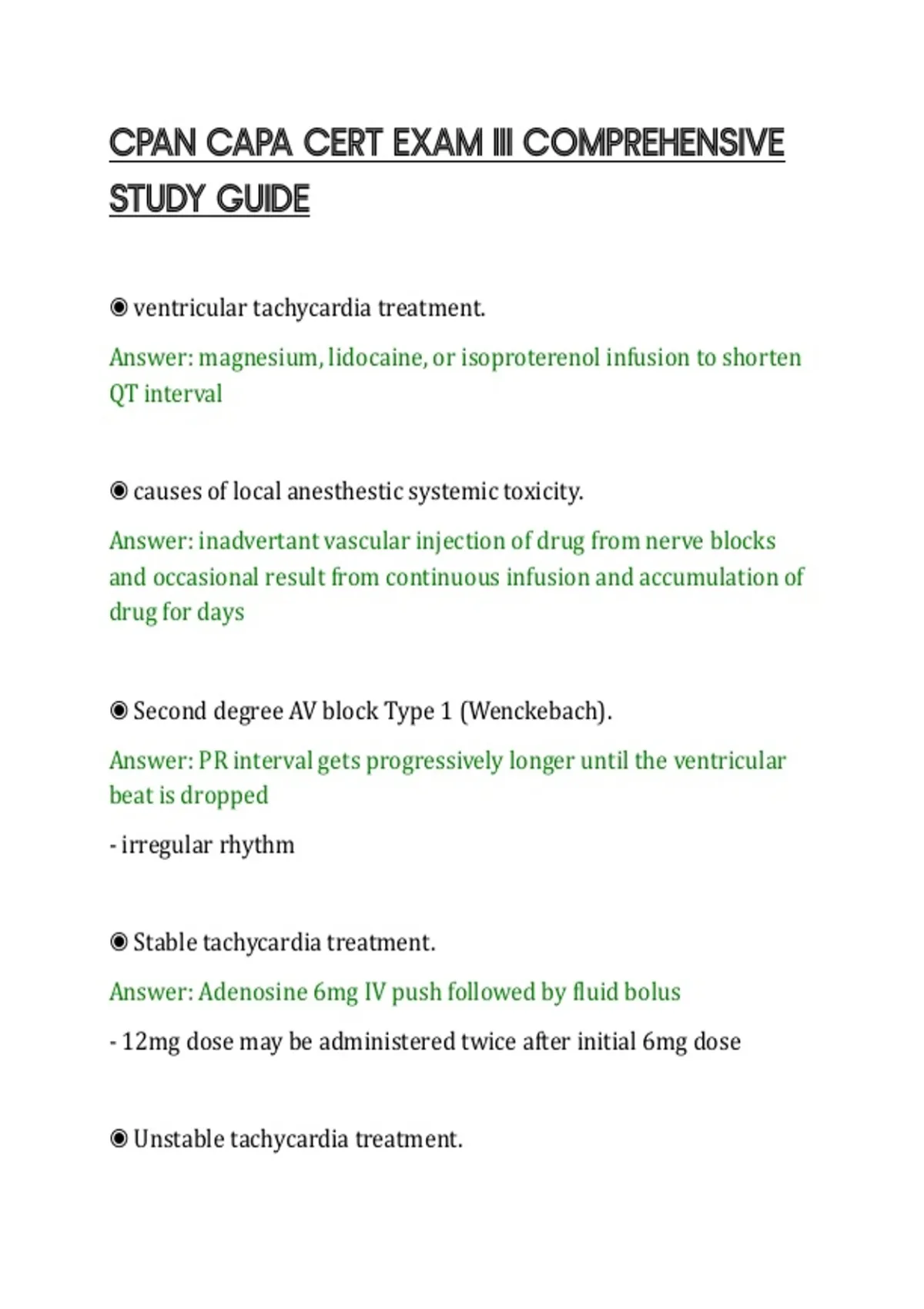 CPAN CAPA CERT EXAM III COMPREHENSIVE STUDY GUIDE

◉ ventricular tachycardia treatment.

Answer: magnesium, lidocaine, or isoproterenol infusion to shorten QT interval

◉ causes of local anesthestic systemic toxicity.

Answer: inadvertant vascular injection of drug from nerve blocks and occasional result from continuous infusion and accumulation of drug for days

◉ Second degree AV block Type 1 (Wenckebach).

Answer: PR interval gets progressively longer until the ventricular beat is dropped

- irregular rhythm

◉ Stable tachycardia treatment.

Answer: Adenosine 6mg IV push followed by fluid bolus

- 12mg dose may be administered twice after initial 6mg dose

◉ Unstable tachycardia treatment.